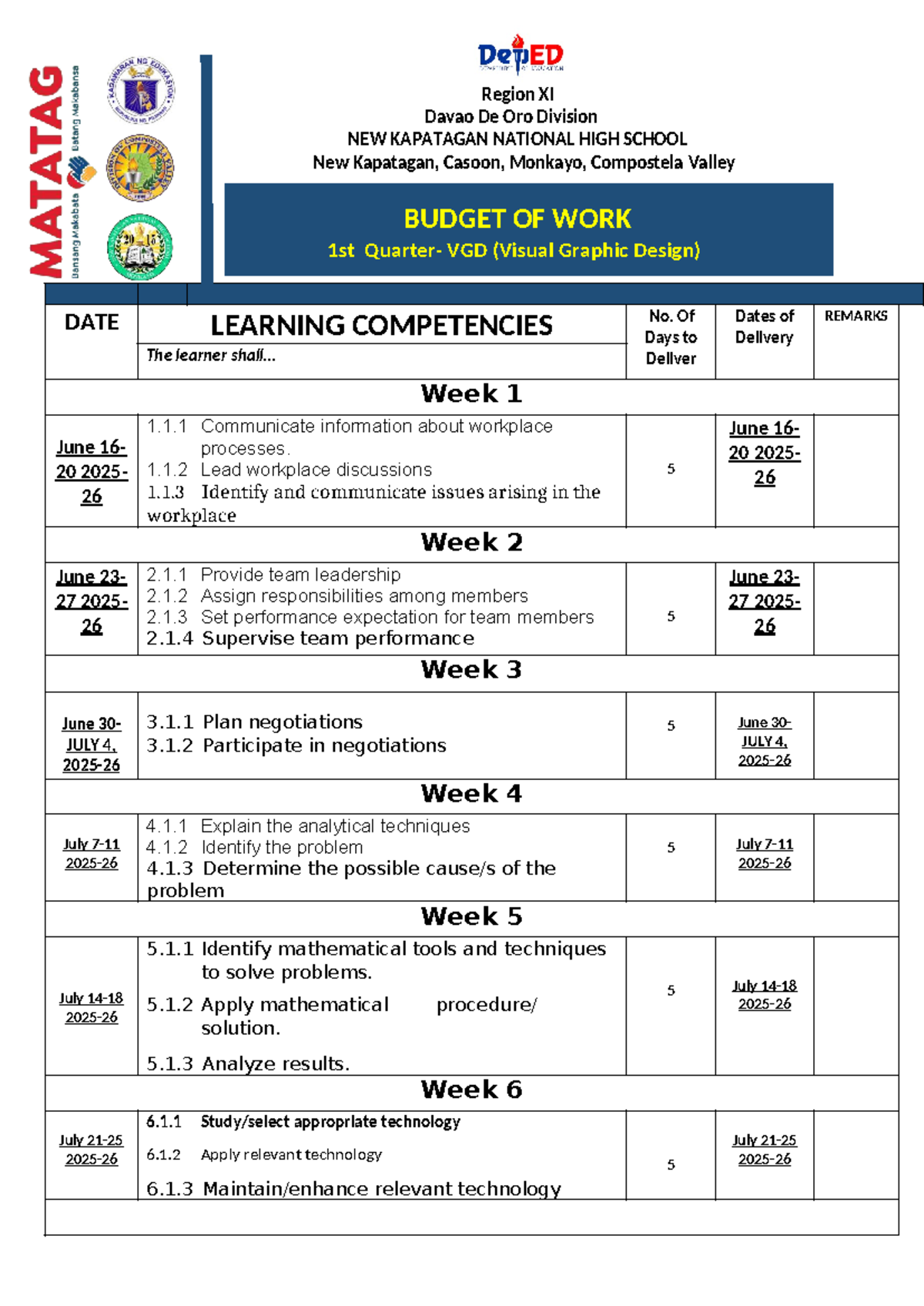 MATATAG
Bansang Makabata Batang Makabansa

DepED

Region XI
Davao De Oro Division
NEW KAPATAGAN NATIONAL HIGH SCHOOL
New Kapatagan, Casoon, Monkayo, Compostela Valley

BUDGET OF WORK
1st Quarter- VGD (Visual Graphic Design)

| DATE | LEARNING COMPETENCIES The learner shall... | No. Of Days to Deliver | Dates of Delivery | REMARKS |
|---|---|---|---|---|
| Week 1 | | | | |
| June 16-20 2025-26 | 1.1.1 Communicate information about workplace processes. 1.1.2 Lead workplace discussions 1.1.3 Identify and communicate issues arising in the workplace | 5 | June 16-20 2025-26 | |
| Week 2 | | | | |
| June 23-27 2025-26 | 2.1.1 Provide team leadership 2.1.2 Assign responsibilities among members 2.1.3 Set performance expectation for team members 2.1.4 Supervise team performance | 5 | June 23-27 2025-26 | |
| Week 3 | | | | |
| June 30-JULY 4, 2025-26 | 3.1.1 Plan negotiations 3.1.2 Participate in negotiations | 5 | June 30-JULY 4, 2025-26 | |
| Week 4 | | | | |
| July 7-11 2025-26 | 4.1.1 Explain the analytical techniques 4.1.2 Identify the problem 4.1.3 Determine the possible cause/s of the problem | 5 | July 7-11 2025-26 | |
| Week 5 | | | | |
| July 14-18 2025-26 | 5.1.1 Identify mathematical tools and techniques to solve problems. 5.1.2 Apply mathematical procedure/ solution. 5.1.3 Analyze results. | 5 | July 14-18 2025-26 | |
| Week 6 | | | | |
| July 21-25 2025-26 | 6.1.1 Study/select appropriate technology 6.1.2 Apply relevant technology 6.1.3 Maintain/enhance relevant technology | 5 | July 21-25 2025-26 | |